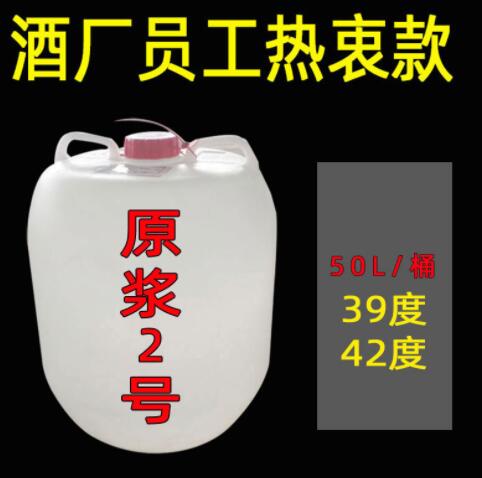 酒厂员工热衷款

原浆2号

50L/桶
39度
42度